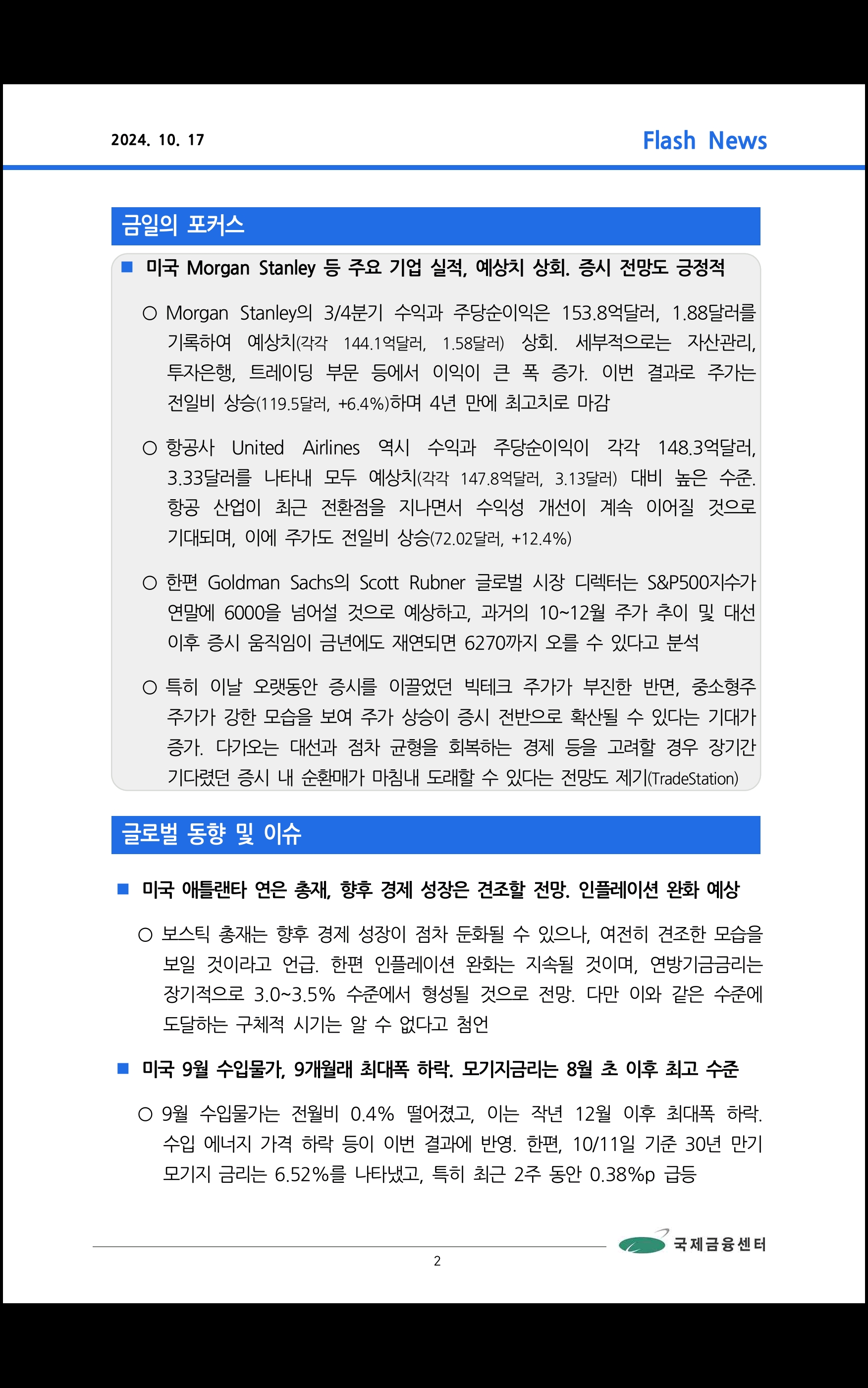 2024. 10. 17

Flash News

금일의 포커스

■ 미국 Morgan Stanley 등 주요 기업 실적, 예상치 상회. 증시 전망도 긍정적

○ Morgan Stanley의 3/4분기 수익과 주당순이익은 153.8억달러, 1.88달러를 기록하여 예상치(각각 144.1억달러, 1.58달러) 상회. 세부적으로는 자산관리, 투자은행, 트레이딩 부문 등에서 이익이 큰 폭 증가. 이번 결과로 주가는 전일비 상승(119.5달러, +6.4%)하며 4년 만에 최고치로 마감

○ 항공사 United Airlines 역시 수익과 주당순이익이 각각 148.3억달러, 3.33달러를 나타내 모두 예상치(각각 147.8억달러, 3.13달러) 대비 높은 수준. 항공 산업이 최근 전환점을 지나면서 수익성 개선이 계속 이어질 것으로 기대되며, 이에 주가도 전일비 상승(72.02달러, +12.4%)

○ 한편 Goldman Sachs의 Scott Rubner 글로벌 시장 디렉터는 S&P500지수가 연말에 6000을 넘어설 것으로 예상하고, 과거의 10~12월 주가 추이 및 대선 이후 증시 움직임이 금년에도 재연되면 6270까지 오를 수 있다고 분석

○ 특히 이날 오랫동안 증시를 이끌었던 빅테크 주가가 부진한 반면, 중소형주 주가가 강한 모습을 보여 주가 상승이 증시 전반으로 확산될 수 있다는 기대가 증가. 다가오는 대선과 점차 균형을 회복하는 경제 등을 고려할 경우 장기간 기다렸던 증시 내 순환매가 마침내 도래할 수 있다는 전망도 제기(TradeStation)

글로벌 동향 및 이슈

■ 미국 애틀랜타 연은 총재, 향후 경제 성장은 견조할 전망. 인플레이션 완화 예상

○ 보스틱 총재는 향후 경제 성장이 점차 둔화될 수 있으나, 여전히 견조한 모습을 보일 것이라고 언급. 한편 인플레이션 완화는 지속될 것이며, 연방기금금리는 장기적으로 3.0~3.5% 수준에서 형성될 것으로 전망. 다만 이와 같은 수준에 도달하는 구체적 시기는 알 수 없다고 첨언

■ 미국 9월 수입물가, 9개월래 최대폭 하락. 모기지금리는 8월 초 이후 최고 수준

○ 9월 수입물가는 전월비 0.4% 떨어졌고, 이는 작년 12월 이후 최대폭 하락. 수입 에너지 가격 하락 등이 이번 결과에 반영. 한편, 10/11일 기준 30년 만기 모기지 금리는 6.52%를 나타냈고, 특히 최근 2주 동안 0.38%p 급등

국제금융센터

2